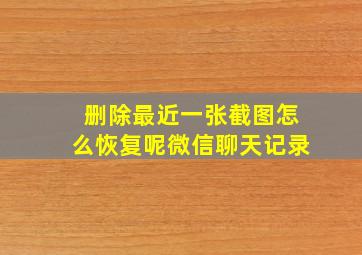 删除最近一张截图怎么恢复呢微信聊天记录